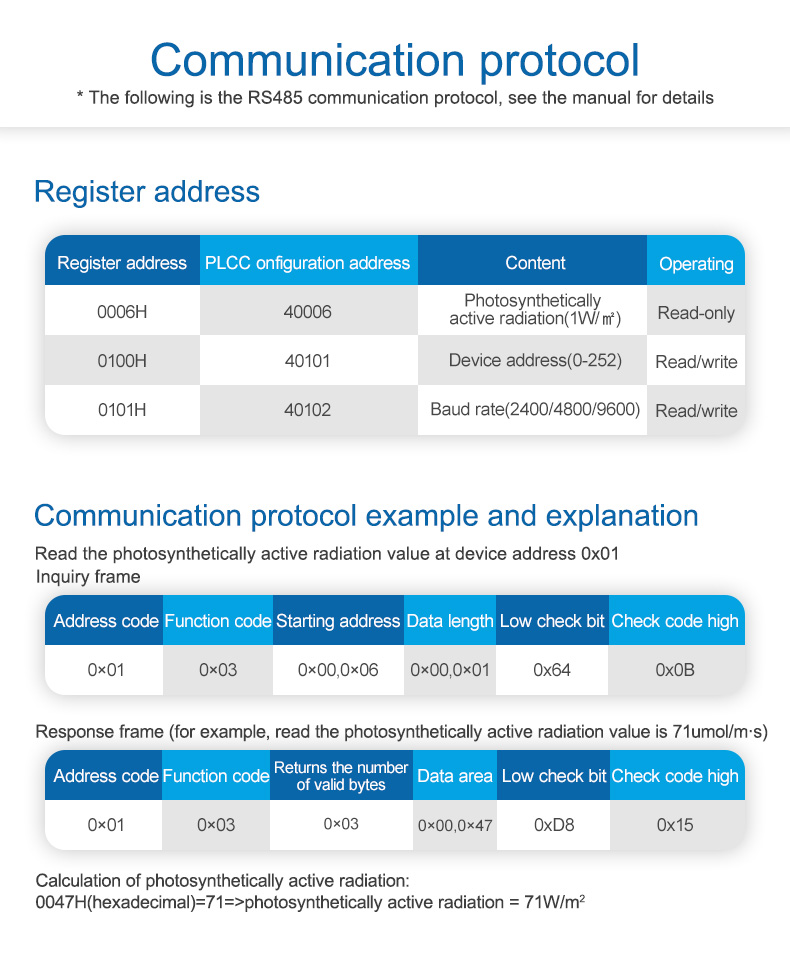 Communication protocol

* The following is the RS485 communication protocol, see the manual for details

Register address

| Register address | PLCC onfiguration address | Content | Operating |
|---|---|---|---|
| 0006H | 40006 | Photosynthetically active radiation(1W/㎡) | Read-only |
| 0100H | 40101 | Device address(0-252) | Read/write |
| 0101H | 40102 | Baud rate(2400/4800/9600) | Read/write |

Communication protocol example and explanation

Read the photosynthetically active radiation value at device address 0x01

Inquiry frame

| Address code | Function code | Starting address | Data length | Low check bit | Check code high |
|---|---|---|---|---|---|
| 0×01 | 0×03 | 0×00,0×06 | 0×00,0×01 | 0x64 | 0x0B |

Response frame (for example, read the photosynthetically active radiation value is 71umol/m·s)

| Address code | Function code | Returns the number of valid bytes | Data area | Low check bit | Check code high |
|---|---|---|---|---|---|
| 0×01 | 0×03 | 0×03 | 0×00,0×47 | 0xD8 | 0x15 |

Calculation of photosynthetically active radiation:
0047H(hexadecimal)=71=>photosynthetically active radiation = 71W/m$^2$